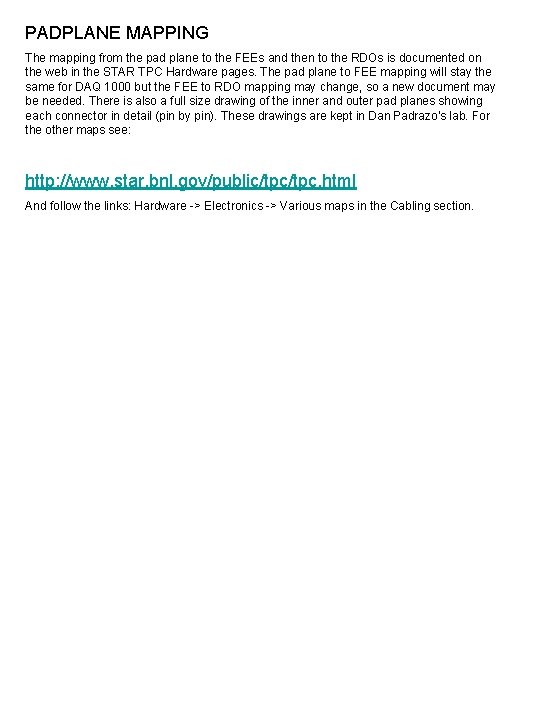 PADPLANE MAPPING

The mapping from the pad plane to the FEEs and then to the RDOs is documented on the web in the STAR TPC Hardware pages. The pad plane to FEE mapping will stay the same for DAQ 1000 but the FEE to RDO mapping may change, so a new document may be needed. There is also a full size drawing of the inner and outer pad planes showing each connector in detail (pin by pin). These drawings are kept in Dan Padrazo's lab. For the other maps see:

http://www.star.bnl.gov/public/tpc/tpc.html

And follow the links: Hardware -> Electronics -> Various maps in the Cabling section.